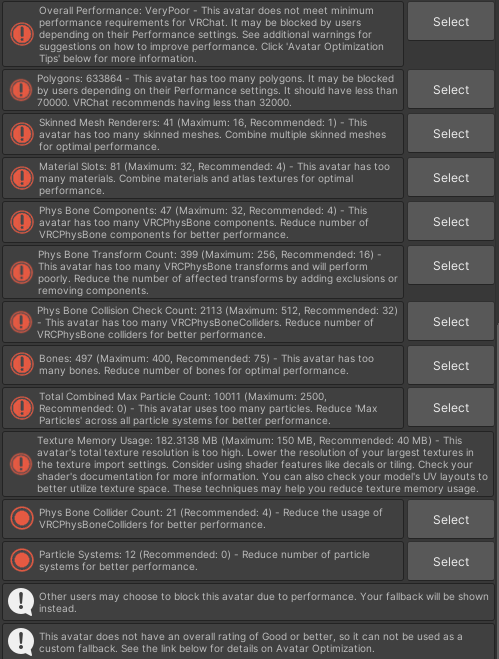 Overall Performance: VeryPoor - This avatar does not meet minimum performance requirements for VRChat. It may be blocked by users depending on their Performance settings. See additional warnings for suggestions on how to improve performance. Click 'Avatar Optimization Tips' below for more information.

Select

Polygons: 633864 - This avatar has too many polygons. It may be blocked by users depending on their Performance settings. It should have less than 70000. VRChat recommends having less than 32000.

Select

Skinned Mesh Renderers: 41 (Maximum: 16, Recommended: 1) - This avatar has too many skinned meshes. Combine multiple skinned meshes for optimal performance.

Select

Material Slots: 81 (Maximum: 32, Recommended: 4) - This avatar has too many materials. Combine materials and atlas textures for optimal performance.

Select

Phys Bone Components: 47 (Maximum: 32, Recommended: 4) - This avatar has too many VRCPhysBone components. Reduce number of VRCPhysBone components for better performance.

Select

Phys Bone Transform Count: 399 (Maximum: 256, Recommended: 16) - This avatar has too many VRCPhysBone transforms and will perform poorly. Reduce the number of affected transforms by adding exclusions or removing components.

Select

Phys Bone Collision Check Count: 2113 (Maximum: 512, Recommended: 32) - This avatar has too many VRCPhysBoneColliders. Reduce number of VRCPhysBone colliders for better performance.

Select

Bones: 497 (Maximum: 400, Recommended: 75) - This avatar has too many bones. Reduce number of bones for optimal performance.

Select

Total Combined Max Particle Count: 10011 (Maximum: 2500, Recommended: 0) - This avatar uses too many particles. Reduce 'Max Particles' across all particle systems for better performance.

Select

Texture Memory Usage: 182.3138 MB (Maximum: 150 MB, Recommended: 40 MB) - This avatar's total texture resolution is too high. Lower the resolution of your largest textures in the texture import settings. Consider using shader features like decals or tiling. Check your shader's documentation for more information. You can also check your model's UV layouts to better utilize texture space. These techniques may help you reduce texture memory usage.

Phys Bone Collider Count: 21 (Recommended: 4) - Reduce the usage of VRCPhysBoneColliders for better performance.

Select

Particle Systems: 12 (Recommended: 0) - Reduce number of particle systems for better performance.

Select

Other users may choose to block this avatar due to performance. Your fallback will be shown instead.

This avatar does not have an overall rating of Good or better, so it can not be used as a custom fallback. See the link below for details on Avatar Optimization.